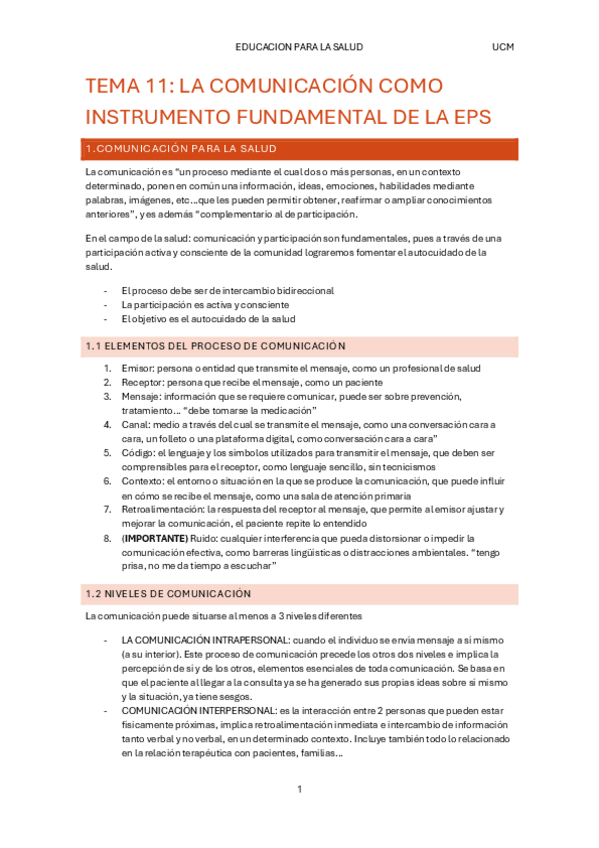 EDUCACION PARA LA SALUD UCM

TEMA 11: LA COMUNICACIÓN COMO INSTRUMENTO FUNDAMENTAL DE LA EPS

1.COMUNICACIÓN PARA LA SALUD

La comunicación es "un proceso mediante el cual dos o más personas, en un contexto determinado, ponen en común una información, ideas, emociones, habilidades mediante palabras, imágenes, etc…que les pueden permitir obtener, reafirmar o ampliar conocimientos anteriores", y es además "complementario al de participación.

En el campo de la salud: comunicación y participación son fundamentales, pues a través de una participación activa y consciente de la comunidad lograremos fomentar el autocuidado de la salud.

- El proceso debe ser de intercambio bidireccional
- La participación es activa y consciente
- El objetivo es el autocuidado de la salud

1.1 ELEMENTOS DEL PROCESO DE COMUNICACIÓN

1. Emisor: persona o entidad que transmite el mensaje, como un profesional de salud
2. Receptor: persona que recibe el mensaje, como un paciente
3. Mensaje: información que se requiere comunicar, puede ser sobre prevención, tratamiento… "debe tomarse la medicación"
4. Canal: medio a través del cual se transmite el mensaje, como una conversación cara a cara, un folleto o una plataforma digital, como conversación cara a cara"
5. Código: el lenguaje y los símbolos utilizados para transmitir el mensaje, que deben ser comprensibles para el receptor, como lenguaje sencillo, sin tecnicismos
6. Contexto: el entorno o situación en la que se produce la comunicación, que puede influir en cómo se recibe el mensaje, como una sala de atención primaria
7. Retroalimentación: la respuesta del receptor al mensaje, que permite al emisor ajustar y mejorar la comunicación, el paciente repite lo entendido
8. **(IMPORTANTE)** Ruido: cualquier interferencia que pueda distorsionar o impedir la comunicación efectiva, como barreras lingüísticas o distracciones ambientales. "tengo prisa, no me da tiempo a escuchar"

1.2 NIVELES DE COMUNICACIÓN

La comunicación puede situarse al menos a 3 niveles diferentes

- LA COMUNICACIÓN INTRAPERSONAL: cuando el individuo se envía mensaje a sí mismo (a su interior). Este proceso de comunicación precede los otros dos niveles e implica la percepción de sí y de los otros, elementos esenciales de toda comunicación. Se basa en que el paciente al llegar a la consulta ya se ha generado sus propias ideas sobre sí mismo y la situación, ya tiene sesgos.
- COMUNICACIÓN INTERPERSONAL: es la interacción entre 2 personas que pueden estar físicamente próximas, implica retroalimentación inmediata e intercambio de información tanto verbal y no verbal, en un determinado contexto. Incluye también todo lo relacionado en la relación terapéutica con pacientes, familias…

1